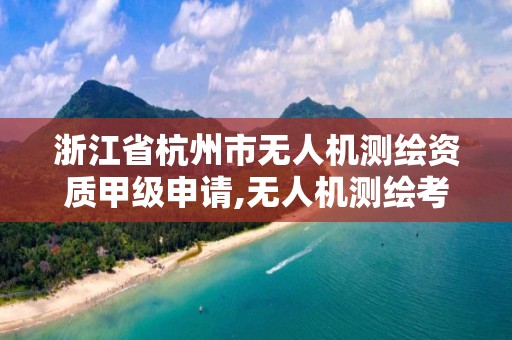 浙江省杭州市无人机测绘资质甲级申请,无人机测绘考